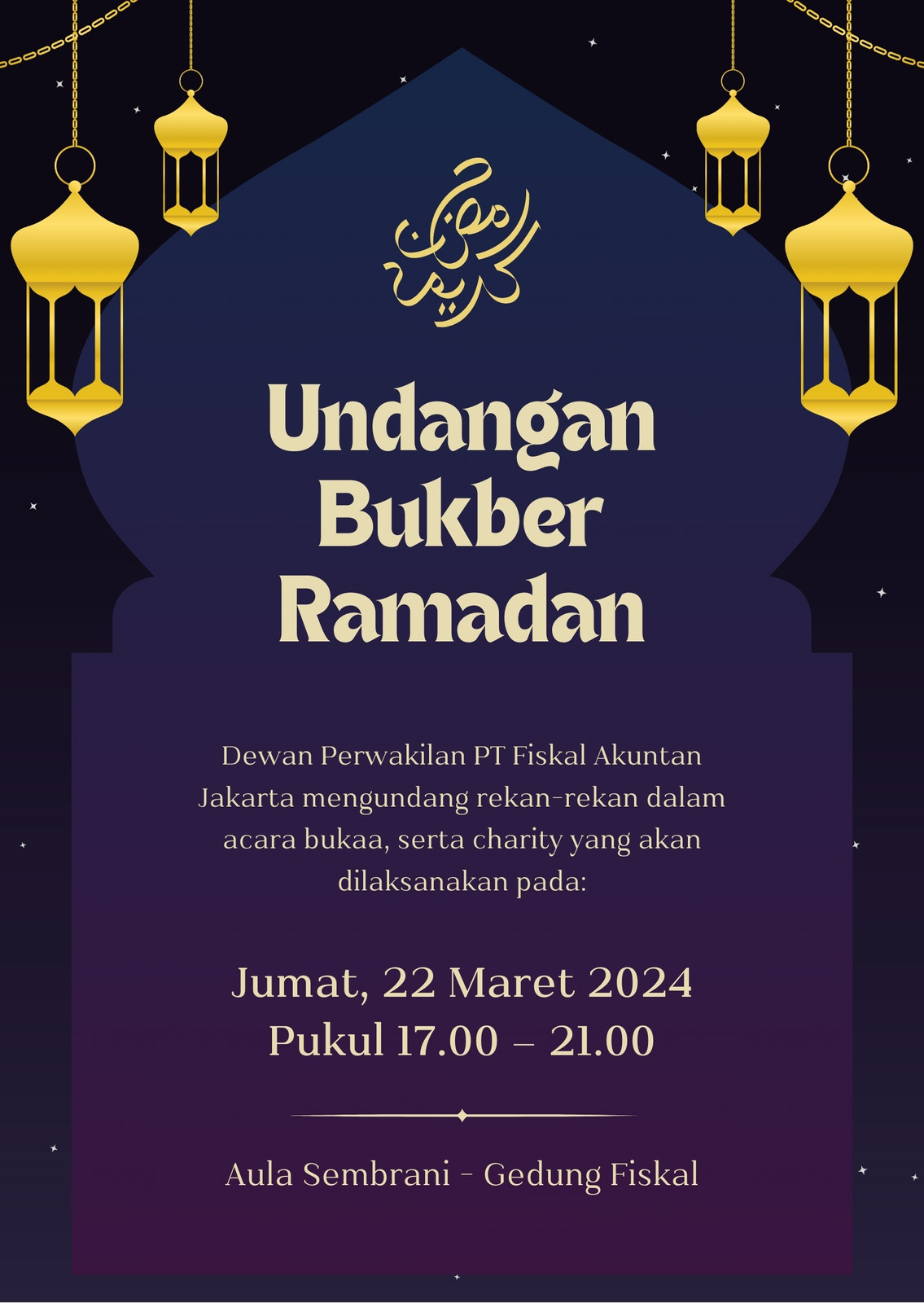 رمضان كريم

Undangan Bukber Ramadan

Dewan Perwakilan PT Fiskal Akuntan Jakarta mengundang rekan-rekan dalam acara bukaa, serta charity yang akan dilaksanakan pada:

Jumat, 22 Maret 2024
Pukul 17.00 – 21.00

Aula Sembrani - Gedung Fiskal